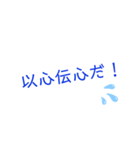 以心伝心だ！